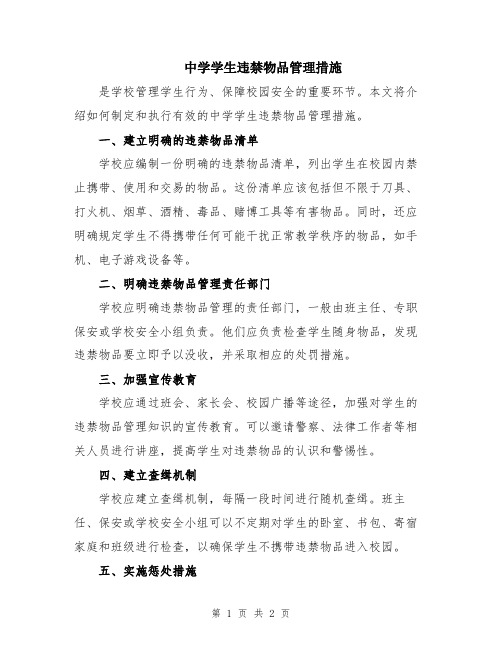 中学学生违禁物品管理措施

是学校管理学生行为、保障校园安全的重要环节。本文将介绍如何制定和执行有效的中学学生违禁物品管理措施。

一、建立明确的违禁物品清单

学校应编制一份明确的违禁物品清单，列出学生在校园内禁止携带、使用和交易的物品。这份清单应该包括但不限于刀具、打火机、烟草、酒精、毒品、赌博工具等有害物品。同时，还应明确规定学生不得携带任何可能干扰正常教学秩序的物品，如手机、电子游戏设备等。

二、明确违禁物品管理责任部门

学校应明确违禁物品管理的责任部门，一般由班主任、专职保安或学校安全小组负责。他们应负责检查学生随身物品，发现违禁物品要立即予以没收，并采取相应的处罚措施。

三、加强宣传教育

学校应通过班会、家长会、校园广播等途径，加强对学生的违禁物品管理知识的宣传教育。可以邀请警察、法律工作者等相关人员进行讲座，提高学生对违禁物品的认识和警惕性。

四、建立查缉机制

学校应建立查缉机制，每隔一段时间进行随机查缉。班主任、保安或学校安全小组可以不定期对学生的卧室、书包、寄宿家庭和班级进行检查，以确保学生不携带违禁物品进入校园。

五、实施惩处措施

第 1 页 共 2 页